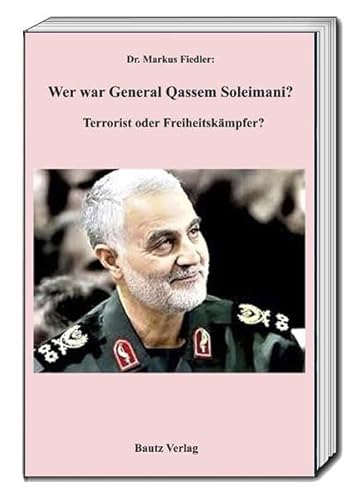 Dr. Markus Fiedler:

Wer war General Qassem Soleimani?

Terrorist oder Freiheitskämpfer?

Bautz Verlag